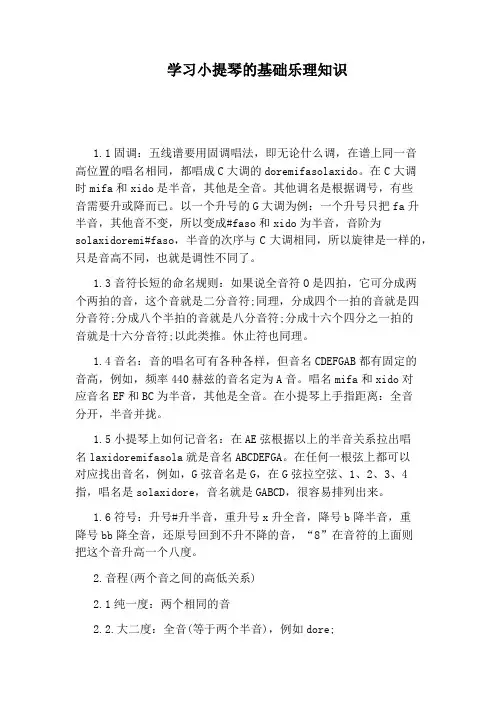 学习小提琴的基础乐理知识

1.1 固调：五线谱要用固调唱法，即无论什么调，在谱上同一音高位置的唱名相同，都唱成 C 大调的 doremifasolaxido。在 C 大调时 mifa 和 xido 是半音，其他是全音。其他调名是根据调号，有些音需要升或降而已。以一个升号的 G 大调为例：一个升号只把 fa 升半音，其他音不变，所以变成#faso 和 xido 为半音，音阶为 solaxidoremi#faso，半音的次序与 C 大调相同，所以旋律是一样的，只是音高不同，也就是调性不同了。

1.3 音符长短的命名规则：如果说全音符 O 是四拍，它可分成两个两拍的音，这个音就是二分音符;同理，分成四个一拍的音就是四分音符;分成八个半拍的音就是八分音符;分成十六个四分之一拍的音就是十六分音符;以此类推。休止符也同理。

1.4 音名：音的唱名可有各种各样，但音名 CDEFGAB 都有固定的音高，例如，频率 440 赫兹的音名定为 A 音。唱名 mifa 和 xido 对应音名 EF 和 BC 为半音，其他是全音。在小提琴上手指距离：全音分开，半音并拢。

1.5 小提琴上如何记音名：在 AE 弦根据以上的半音关系拉出唱名 laxidoremifasola 就是音名 ABCDEFGA。在任何一根弦上都可以对应找出音名，例如，G 弦音名是 G，在 G 弦拉空弦、1、2、3、4 指，唱名是 solaxidore，音名就是 GABCD，很容易排列出来。

1.6 符号：升号#升半音，重升号 x 升全音，降号 b 降半音，重降号 bb 降全音，还原号回到不升不降的音，“8”在音符的上面则把这个音升高一个八度。

2.音程(两个音之间的高低关系)

2.1 纯一度：两个相同的音

2.2.大二度：全音(等于两个半音)，例如 dore;